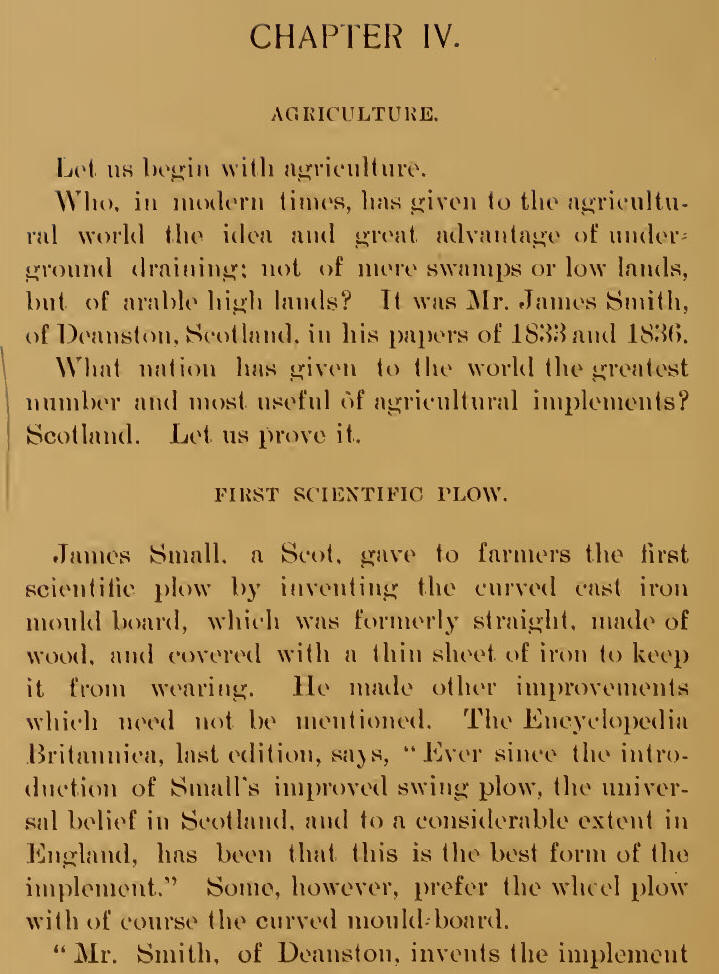 CHAPTER IV.

AGRICULTURE.

Let us begin with agriculture.

Who, in modern times, has given to the agricultural world the idea and great advantage of underground draining; not of mere swamps or low lands, but of arable high lands? It was Mr. James Smith, of Deanston, Scotland, in his papers of 1833 and 1836.

What nation has given to the world the greatest number and most useful of agricultural implements? Scotland. Let us prove it.

FIRST SCIENTIFIC PLOW.

James Small, a Scot, gave to farmers the first scientific plow by inventing the curved cast iron mould board, which was formerly straight, made of wood, and covered with a thin sheet of iron to keep it from wearing. He made other improvements which need not be mentioned. The Encyclopedia Britannica, last edition, says, "Ever since the introduction of Small's improved swing plow, the universal belief in Scotland, and to a considerable extent in England, has been that this is the best form of the implement." Some, however, prefer the wheel plow with of course the curved mould-board.

"Mr. Smith, of Deanston, invents the implement